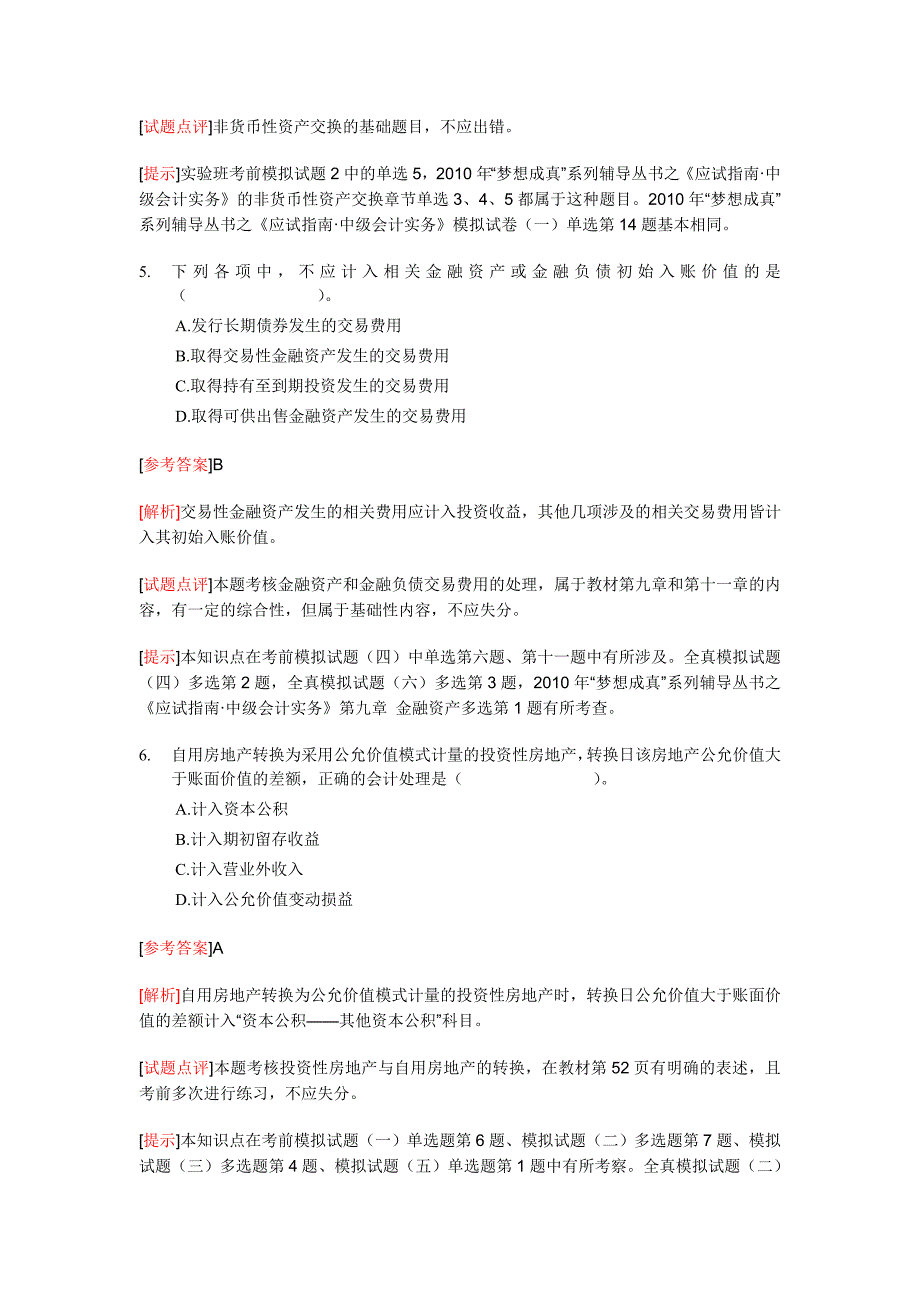 [试题点评]非货币性资产交换的基础题目，不应出错。

[提示]实验班考前模拟试题 2 中的单选 5，2010 年“梦想成真”系列辅导丛书之《应试指南·中级会计实务》的非货币性资产交换章节单选 3、4、5 都属于这种题目。2010 年“梦想成真”系列辅导丛书之《应试指南·中级会计实务》模拟试卷（一）单选第 14 题基本相同。

5. 下列各项中，不应计入相关金融资产或金融负债初始入账价值的是（　　　　　　）。

A.发行长期债券发生的交易费用

B.取得交易性金融资产发生的交易费用

C.取得持有至到期投资发生的交易费用

D.取得可供出售金融资产发生的交易费用

[参考答案]B

[解析]交易性金融资产发生的相关费用应计入投资收益，其他几项涉及的相关交易费用皆计入其初始入账价值。

[试题点评]本题考核金融资产和金融负债交易费用的处理，属于教材第九章和第十一章的内容，有一定的综合性，但属于基础性内容，不应失分。

[提示]本知识点在考前模拟试题（四）中单选第六题、第十一题中有所涉及。全真模拟试题（四）多选第 2 题，全真模拟试题（六）多选第 3 题，2010 年“梦想成真”系列辅导丛书之《应试指南·中级会计实务》第九章 金融资产多选第 1 题有所考查。

6. 自用房地产转换为采用公允价值模式计量的投资性房地产，转换日该房地产公允价值大于账面价值的差额，正确的会计处理是（　　　　　　）。

A.计入资本公积

B.计入期初留存收益

C.计入营业外收入

D.计入公允价值变动损益

[参考答案]A

[解析]自用房地产转换为公允价值模式计量的投资性房地产时，转换日公允价值大于账面价值的差额计入“资本公积——其他资本公积”科目。

[试题点评]本题考核投资性房地产与自用房地产的转换，在教材第 52 页有明确的表述，且考前多次进行练习，不应失分。

[提示]本知识点在考前模拟试题（一）单选题第 6 题、模拟试题（二）多选题第 7 题、模拟试题（三）多选题第 4 题、模拟试题（五）单选题第 1 题中有所考察。全真模拟试题（二）